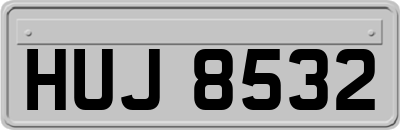 HUJ 8532